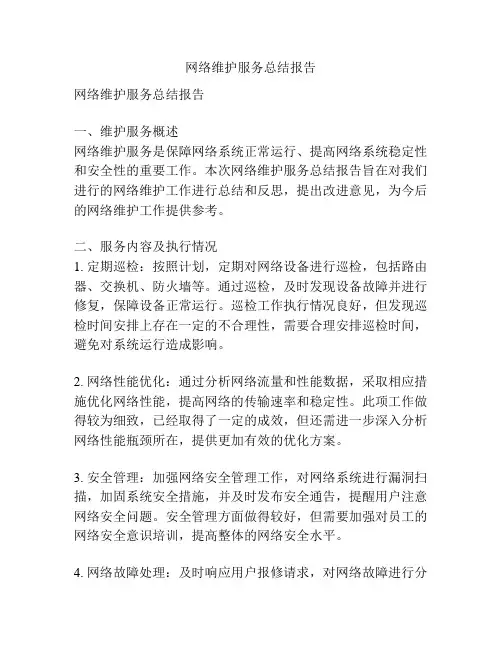 网络维护服务总结报告

网络维护服务总结报告

一、维护服务概述
网络维护服务是保障网络系统正常运行、提高网络系统稳定性和安全性的重要工作。本次网络维护服务总结报告旨在对我们进行的网络维护工作进行总结和反思，提出改进意见，为今后的网络维护工作提供参考。

二、服务内容及执行情况
1. 定期巡检：按照计划，定期对网络设备进行巡检，包括路由器、交换机、防火墙等。通过巡检，及时发现设备故障并进行修复，保障设备正常运行。巡检工作执行情况良好，但发现巡检时间安排上存在一定的不合理性，需要合理安排巡检时间，避免对系统运行造成影响。

2. 网络性能优化：通过分析网络流量和性能数据，采取相应措施优化网络性能，提高网络的传输速率和稳定性。此项工作做得较为细致，已经取得了一定的成效，但还需进一步深入分析网络性能瓶颈所在，提供更加有效的优化方案。

3. 安全管理：加强网络安全管理工作，对网络系统进行漏洞扫描，加固系统安全措施，并及时发布安全通告，提醒用户注意网络安全问题。安全管理方面做得较好，但需要加强对员工的网络安全意识培训，提高整体的网络安全水平。

4. 网络故障处理：及时响应用户报修请求，对网络故障进行分